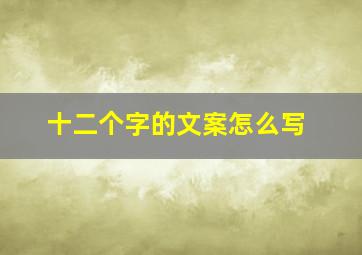 十二个字的文案怎么写